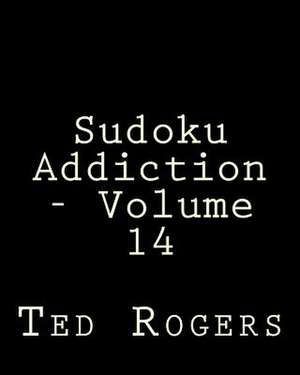 Sudoku Addiction - Volume 14

Ted Rogers